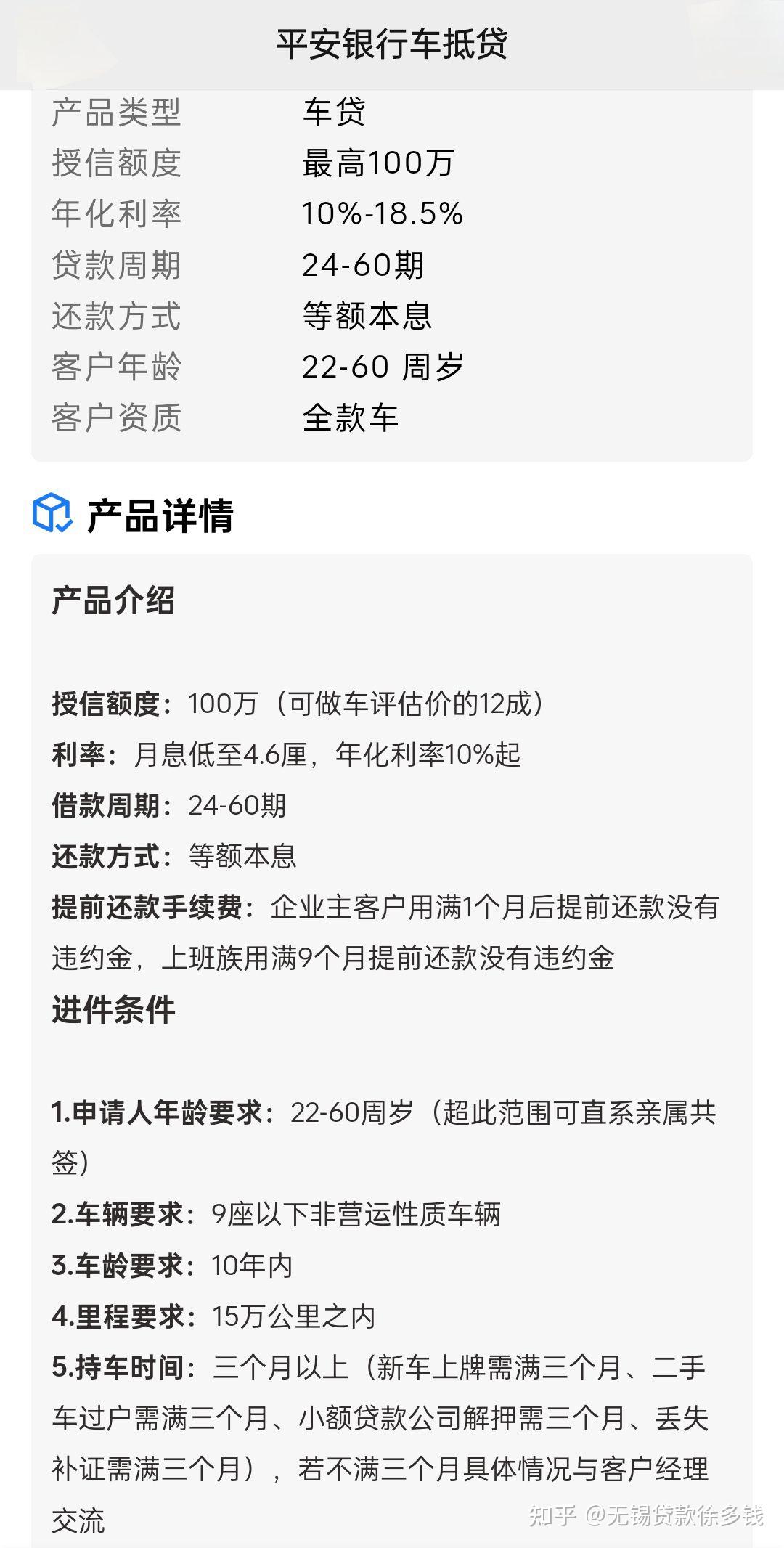 平安银行车抵贷

| 产品类型 | 车贷 |
|---|---|
| 授信额度 | 最高100万 |
| 年化利率 | 10%-18.5% |
| 贷款周期 | 24-60期 |
| 还款方式 | 等额本息 |
| 客户年龄 | 22-60 周岁 |
| 客户资质 | 全款车 |

产品详情

产品介绍

授信额度：100万（可做车评估价的12成）
利率：月息低至4.6厘，年化利率10%起
借款周期：24-60期
还款方式：等额本息
提前还款手续费：企业主客户用满1个月后提前还款没有违约金，上班族用满9个月提前还款没有违约金
进件条件

1.申请人年龄要求：22-60周岁（超此范围可直系亲属共签）
2.车辆要求：9座以下非营运性质车辆
3.车龄要求：10年内
4.里程要求：15万公里之内
5.持车时间：三个月以上（新车上牌需满三个月、二手车过户需满三个月、小额贷款公司解押需三个月、丢失补证需满三个月），若不满三个月具体情况与客户经理交流

知乎 @无锡贷款徐多钱